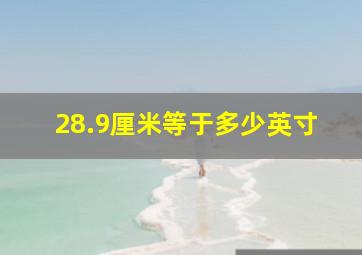 28.9厘米等于多少英寸